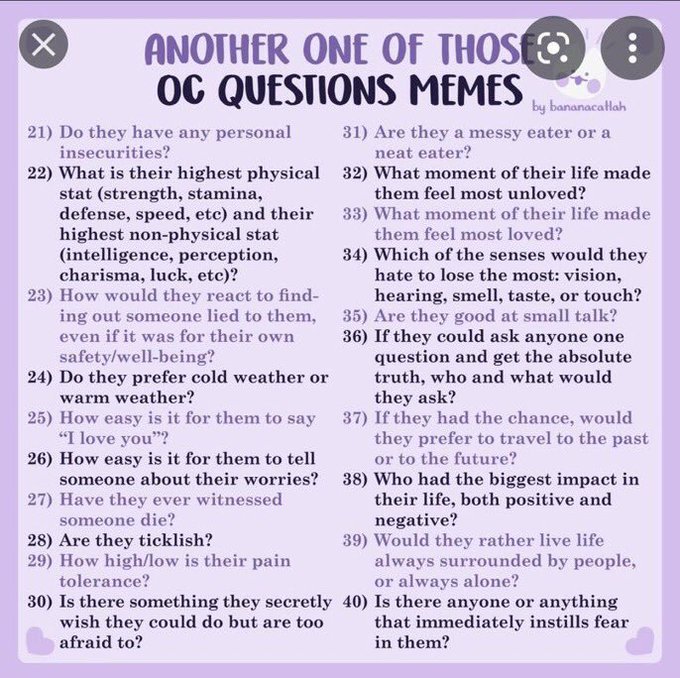 ANOTHER ONE OF THOSE
OC QUESTIONS MEMES
by bananacatlah

21) Do they have any personal insecurities?
22) What is their highest physical stat (strength, stamina, defense, speed, etc) and their highest non-physical stat (intelligence, perception, charisma, luck, etc)?
23) How would they react to finding out someone lied to them, even if it was for their own safety/well-being?
24) Do they prefer cold weather or warm weather?
25) How easy is it for them to say "I love you"?
26) How easy is it for them to tell someone about their worries?
27) Have they ever witnessed someone die?
28) Are they ticklish?
29) How high/low is their pain tolerance?
30) Is there something they secretly wish they could do but are too afraid to?

31) Are they a messy eater or a neat eater?
32) What moment of their life made them feel most unloved?
33) What moment of their life made them feel most loved?
34) Which of the senses would they hate to lose the most: vision, hearing, smell, taste, or touch?
35) Are they good at small talk?
36) If they could ask anyone one question and get the absolute truth, who and what would they ask?
37) If they had the chance, would they prefer to travel to the past or to the future?
38) Who had the biggest impact in their life, both positive and negative?
39) Would they rather live life always surrounded by people, or always alone?
40) Is there anyone or anything that immediately instills fear in them?